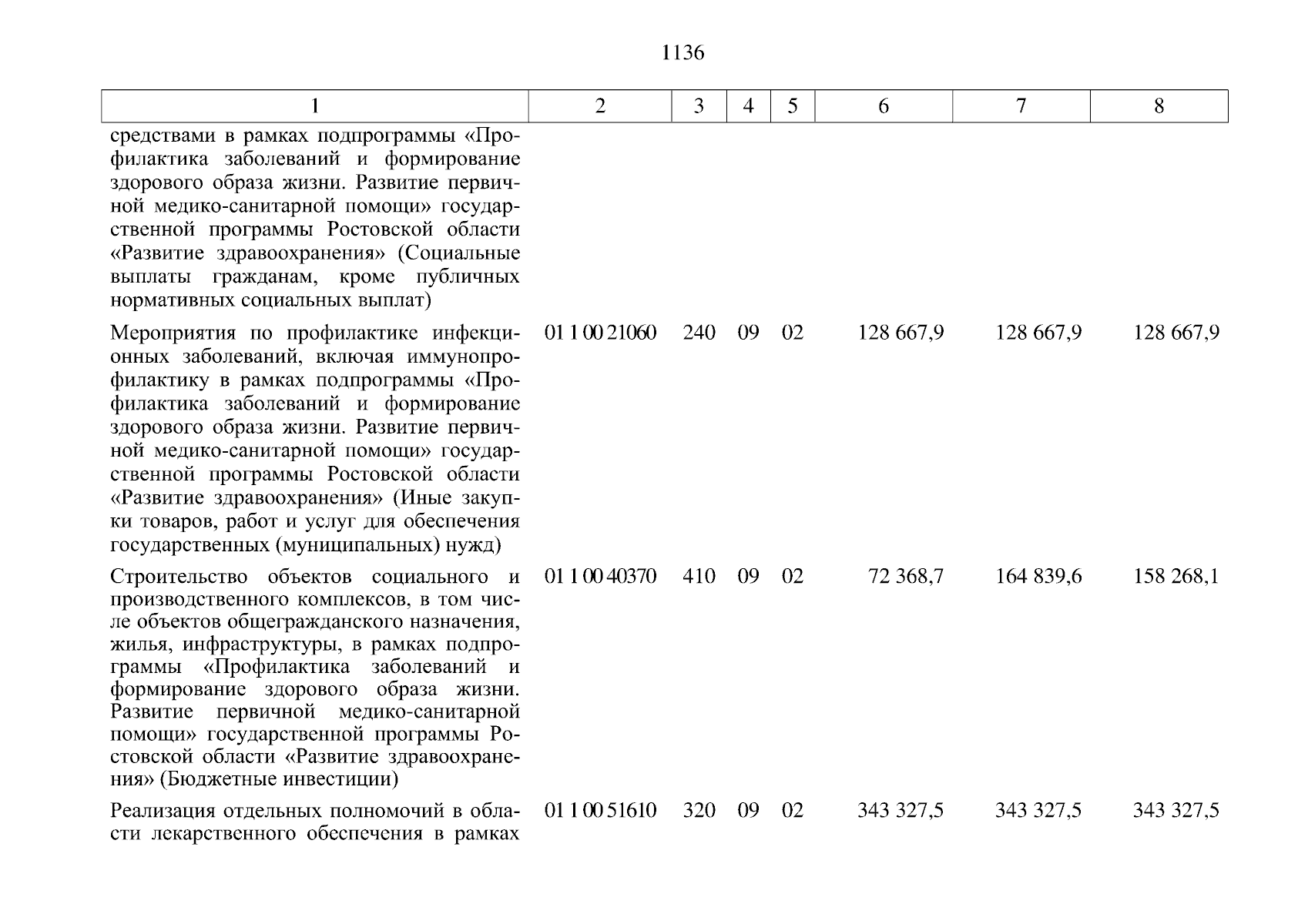 1136

| 1 | 2 | 3 | 4 | 5 | 6 | 7 | 8 |
|---|---|---|---|---|---|---|---|
| средствами в рамках подпрограммы «Профилактика заболеваний и формирование здорового образа жизни. Развитие первичной медико-санитарной помощи» государственной программы Ростовской области «Развитие здравоохранения» (Социальные выплаты гражданам, кроме публичных нормативных социальных выплат) | | | | | | | |
| Мероприятия по профилактике инфекционных заболеваний, включая иммунопрофилактику в рамках подпрограммы «Профилактика заболеваний и формирование здорового образа жизни. Развитие первичной медико-санитарной помощи» государственной программы Ростовской области «Развитие здравоохранения» (Иные закупки товаров, работ и услуг для обеспечения государственных (муниципальных) нужд) | 01 1 00 21060 | 240 | 09 | 02 | 128 667,9 | 128 667,9 | 128 667,9 |
| Строительство объектов социального и производственного комплексов, в том числе объектов общегражданского назначения, жилья, инфраструктуры, в рамках подпрограммы «Профилактика заболеваний и формирование здорового образа жизни. Развитие первичной медико-санитарной помощи» государственной программы Ростовской области «Развитие здравоохранения» (Бюджетные инвестиции) | 01 1 00 40370 | 410 | 09 | 02 | 72 368,7 | 164 839,6 | 158 268,1 |
| Реализация отдельных полномочий в области лекарственного обеспечения в рамках | 01 1 00 51610 | 320 | 09 | 02 | 343 327,5 | 343 327,5 | 343 327,5 |